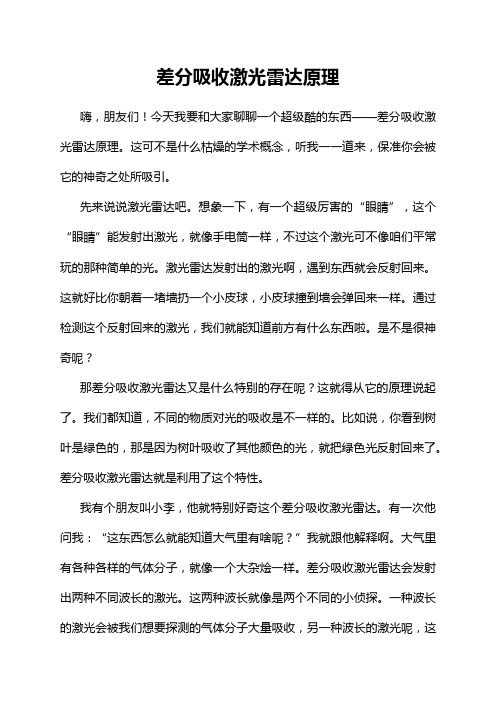 差分吸收激光雷达原理

嗨，朋友们！今天我要和大家聊聊一个超级酷的东西——差分吸收激光雷达原理。这可不是什么枯燥的学术概念，听我一一道来，保准你会被它的神奇之处所吸引。

先来说说激光雷达吧。想象一下，有一个超级厉害的“眼睛”，这个“眼睛”能发射出激光，就像手电筒一样，不过这个激光可不像咱们平常玩的那种简单的光。激光雷达发射出的激光啊，遇到东西就会反射回来。这就好比你朝着一堵墙扔一个小皮球，小皮球撞到墙会弹回来一样。通过检测这个反射回来的激光，我们就能知道前方有什么东西啦。是不是很神奇呢？

那差分吸收激光雷达又是什么特别的存在呢？这就得从它的原理说起了。我们都知道，不同的物质对光的吸收是不一样的。比如说，你看到树叶是绿色的，那是因为树叶吸收了其他颜色的光，就把绿色光反射回来了。差分吸收激光雷达就是利用了这个特性。

我有个朋友叫小李，他就特别好奇这个差分吸收激光雷达。有一次他问我：“这东西怎么就能知道大气里有啥呢？”我就跟他解释啊。大气里有各种各样的气体分子，就像一个大杂烩一样。差分吸收激光雷达会发射出两种不同波长的激光。这两种波长就像是两个不同的小侦探。一种波长的激光会被我们想要探测的气体分子大量吸收，另一种波长的激光呢，这